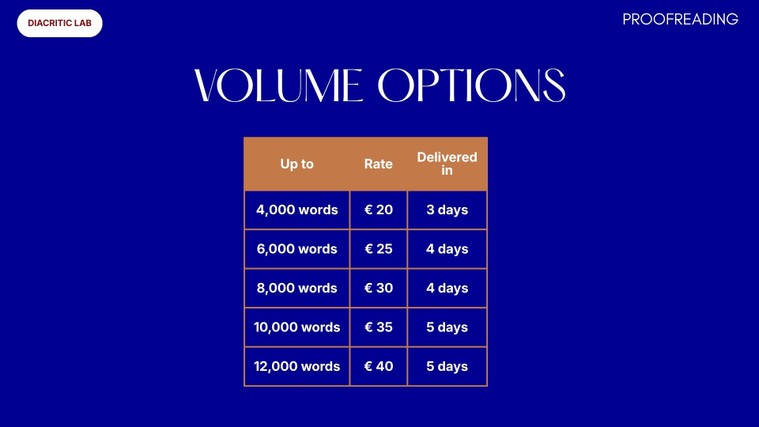 DIACRITIC LAB

PROOFREADING

VOLUME OPTIONS

| Up to | Rate | Delivered in |
|---|---|---|
| 4,000 words | € 20 | 3 days |
| 6,000 words | € 25 | 4 days |
| 8,000 words | € 30 | 4 days |
| 10,000 words | € 35 | 5 days |
| 12,000 words | € 40 | 5 days |